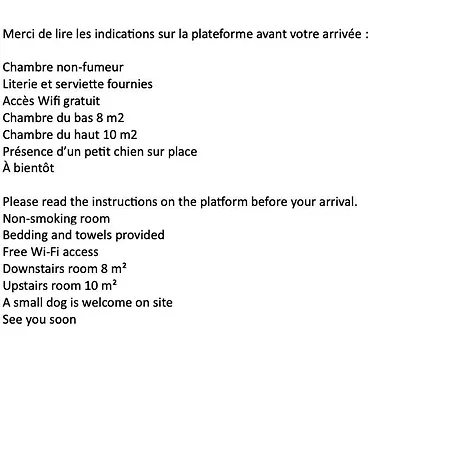 Merci de lire les indications sur la plateforme avant votre arrivée :

Chambre non-fumeur
Literie et serviette fournies
Accès Wifi gratuit
Chambre du bas 8 m2
Chambre du haut 10 m2
Présence d'un petit chien sur place
À bientôt

Please read the instructions on the platform before your arrival.
Non-smoking room
Bedding and towels provided
Free Wi-Fi access
Downstairs room 8 m²
Upstairs room 10 m²
A small dog is welcome on site
See you soon